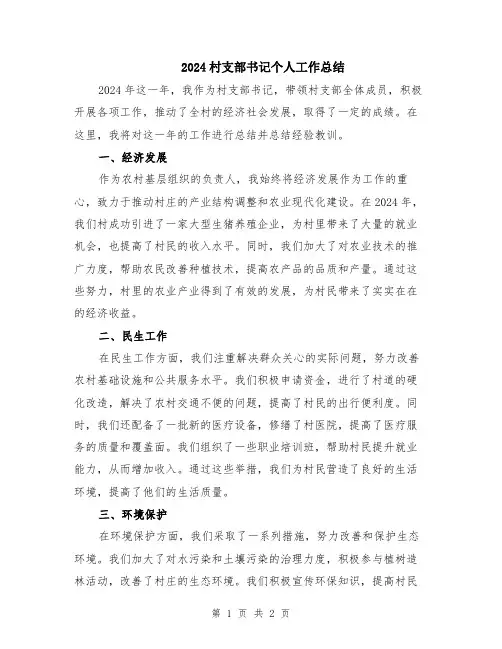 2024村支部书记个人工作总结

2024年这一年，我作为村支部书记，带领村支部全体成员，积极开展各项工作，推动了全村的经济社会发展，取得了一定的成绩。在这里，我将对这一年的工作进行总结并总结经验教训。

一、经济发展

作为农村基层组织的负责人，我始终将经济发展作为工作的重心，致力于推动村庄的产业结构调整和农业现代化建设。在2024年，我们村成功引进了一家大型生猪养殖企业，为村里带来了大量的就业机会，也提高了村民的收入水平。同时，我们加大了对农业技术的推广力度，帮助农民改善种植技术，提高农产品的品质和产量。通过这些努力，村里的农业产业得到了有效的发展，为村民带来了实实在在的经济收益。

二、民生工作

在民生工作方面，我们注重解决群众关心的实际问题，努力改善农村基础设施和公共服务水平。我们积极申请资金，进行了村道的硬化改造，解决了农村交通不便的问题，提高了村民的出行便利度。同时，我们还配备了一批新的医疗设备，修缮了村医院，提高了医疗服务的质量和覆盖面。我们组织了一些职业培训班，帮助村民提升就业能力，从而增加收入。通过这些举措，我们为村民营造了良好的生活环境，提高了他们的生活质量。

三、环境保护

在环境保护方面，我们采取了一系列措施，努力改善和保护生态环境。我们加大了对水污染和土壤污染的治理力度，积极参与植树造林活动，改善了村庄的生态环境。我们积极宣传环保知识，提高村民

第 1 页 共 2 页